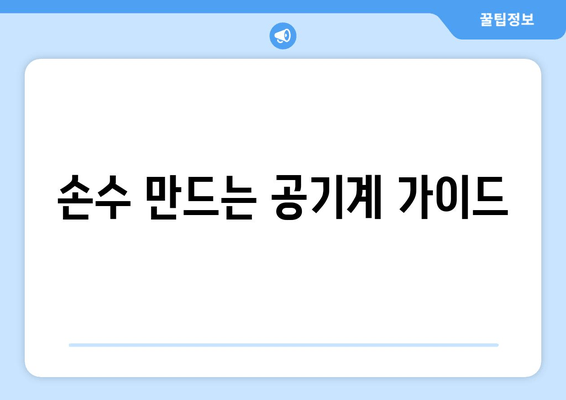 꿀팁정보

손수 만드는 공기계 가이드